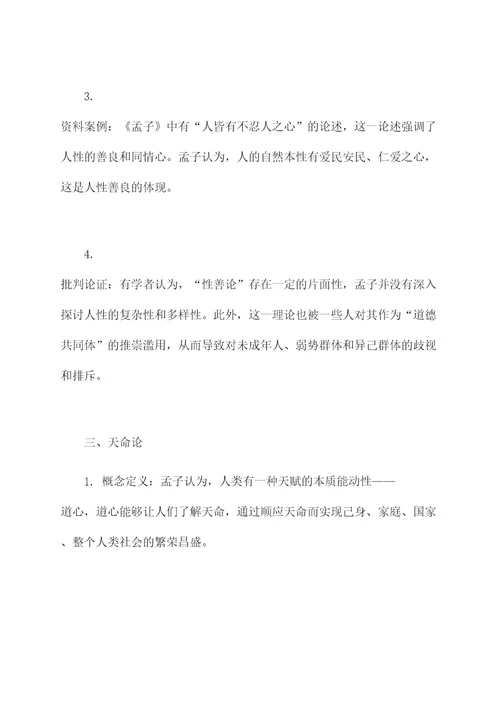 3.

资料案例：《孟子》中有“人皆有不忍人之心”的论述，这一论述强调了人性的善良和同情心。孟子认为，人的自然本性有爱民安民、仁爱之心，这是人性善良的体现。

4.

批判论证：有学者认为，“性善论”存在一定的片面性，孟子并没有深入探讨人性的复杂性和多样性。此外，这一理论也被一些人对其作为“道德共同体”的推崇滥用，从而导致对未成年人、弱势群体和异己群体的歧视和排斥。

三、天命论

1. 概念定义：孟子认为，人类有一种天赋的本质能动性——道心，道心能够让人们了解天命，通过顺应天命而实现己身、家庭、国家、整个人类社会的繁荣昌盛。